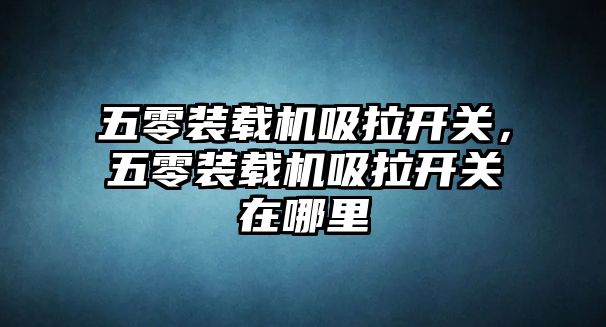 五零装载机吸拉开关，五零装载机吸拉开关在哪里